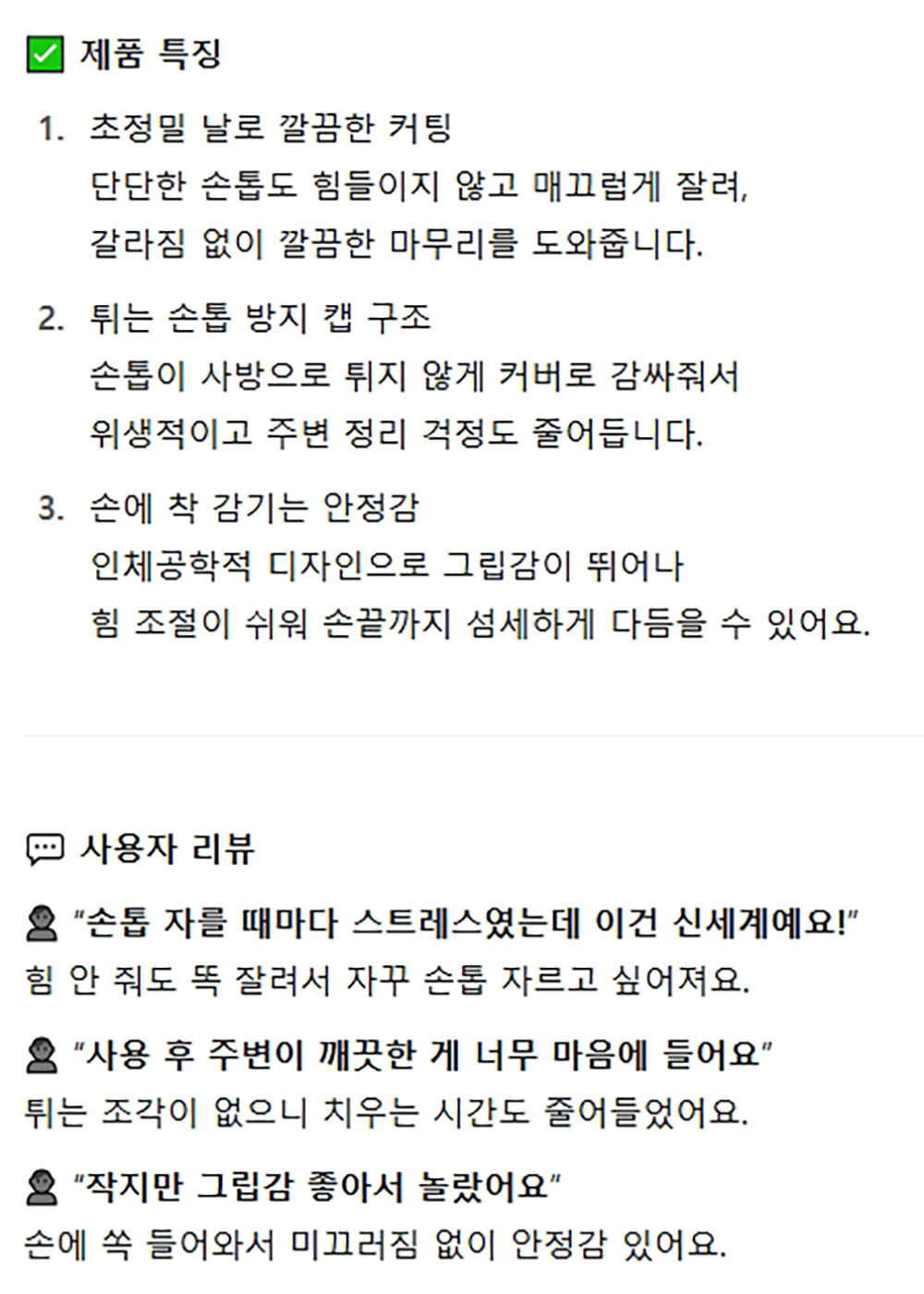 ✅ 제품 특징

1. 초정밀 날로 깔끔한 커팅
단단한 손톱도 힘들이지 않고 매끄럽게 잘려, 갈라짐 없이 깔끔한 마무리를 도와줍니다.

2. 튀는 손톱 방지 캡 구조
손톱이 사방으로 튀지 않게 커버로 감싸줘서 위생적이고 주변 정리 걱정도 줄어듭니다.

3. 손에 착 감기는 안정감
인체공학적 디자인으로 그립감이 뛰어나 힘 조절이 쉬워 손끝까지 섬세하게 다듬을 수 있어요.

💬 사용자 리뷰

👤 "손톱 자를 때마다 스트레스였는데 이건 신세계예요!"
힘 안 줘도 똑 잘려서 자꾸 손톱 자르고 싶어져요.

👤 "사용 후 주변이 깨끗한 게 너무 마음에 들어요"
튀는 조각이 없으니 치우는 시간도 줄어들었어요.

👤 "작지만 그립감 좋아서 놀랐어요"
손에 쏙 들어와서 미끄러짐 없이 안정감 있어요.